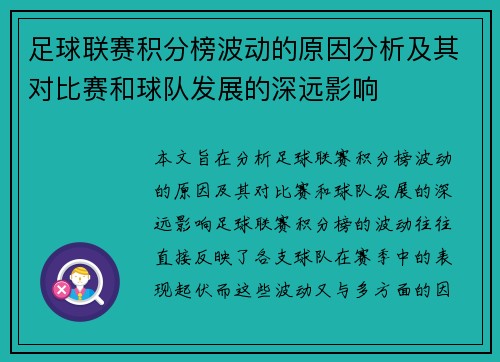 足球联赛积分榜波动的原因分析及其对比赛和球队发展的深远影响

本文旨在分析足球联赛积分榜波动的原因及其对比赛和球队发展的深远影响足球联赛积分榜的波动往往直接反映了各支球队在赛季中的表现起伏而这些波动又与多方面的因